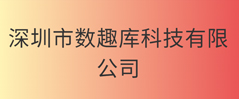 深圳市数趣库科技有限公司